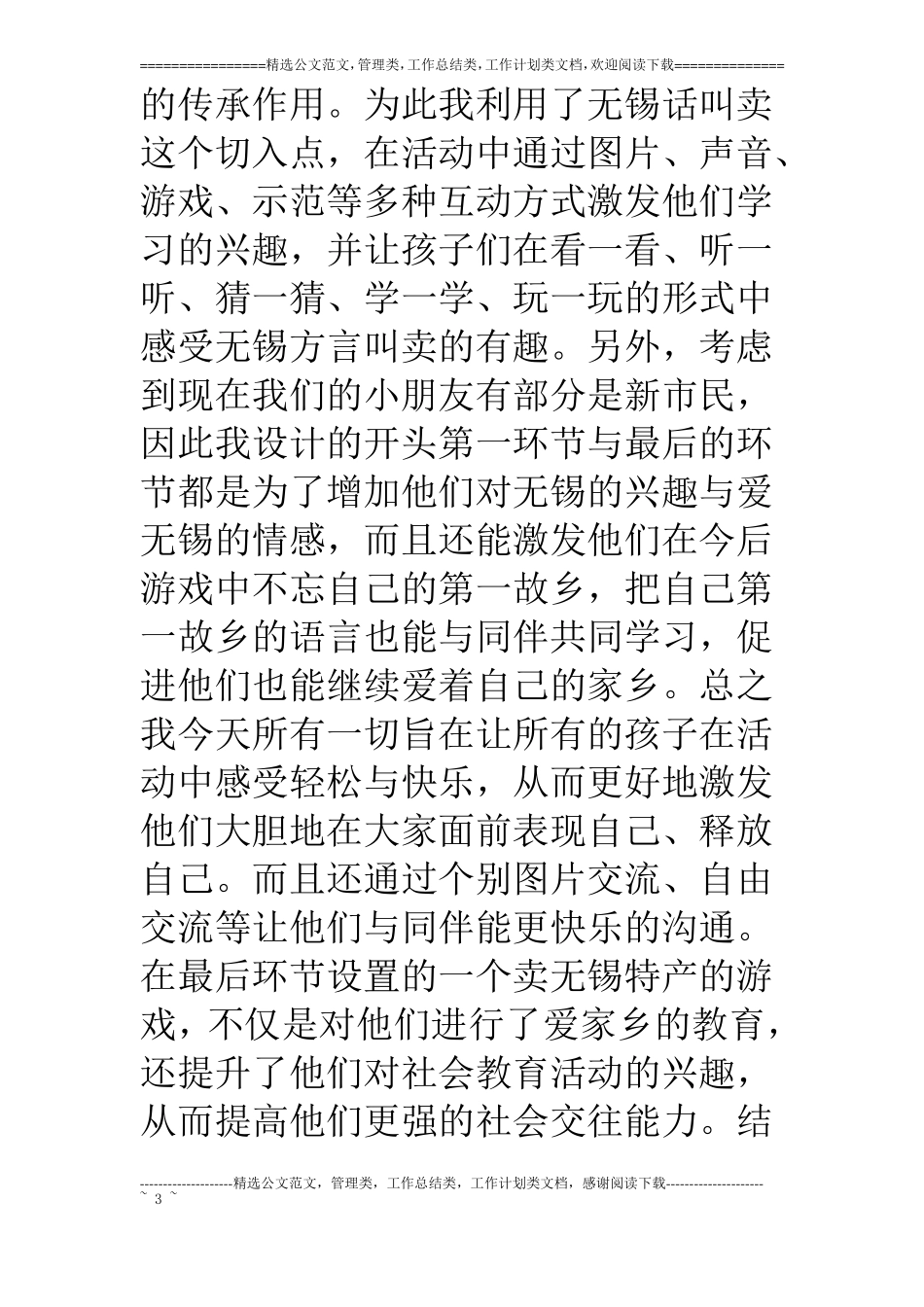 ================精选公文范文,管理类,工作总结类,工作计划类文档,欢迎阅读下载==============

的传承作用。为此我利用了无锡话叫卖这个切入点，在活动中通过图片、声音、游戏、示范等多种互动方式激发他们学习的兴趣，并让孩子们在看一看、听一听、猜一猜、学一学、玩一玩的形式中感受无锡方言叫卖的有趣。另外，考虑到现在我们的小朋友有部分是新市民，因此我设计的开头第一环节与最后的环节都是为了增加他们对无锡的兴趣与爱无锡的情感，而且还能激发他们在今后游戏中不忘自己的第一故乡，把自己第一故乡的语言也能与同伴共同学习，促进他们也能继续爱着自己的家乡。总之我今天所有一切旨在让所有的孩子在活动中感受轻松与快乐，从而更好地激发他们大胆地在大家面前表现自己、释放自己。而且还通过个别图片交流、自由交流等让他们与同伴能更快乐的沟通。在最后环节设置的一个卖无锡特产的游戏，不仅是对他们进行了爱家乡的教育，还提升了他们对社会教育活动的兴趣，从而提高他们更强的社会交往能力。结

--------------------精选公文范文，管理类，工作总结类，工作计划类文档，感谢阅读下载---------------------
~ 3 ~